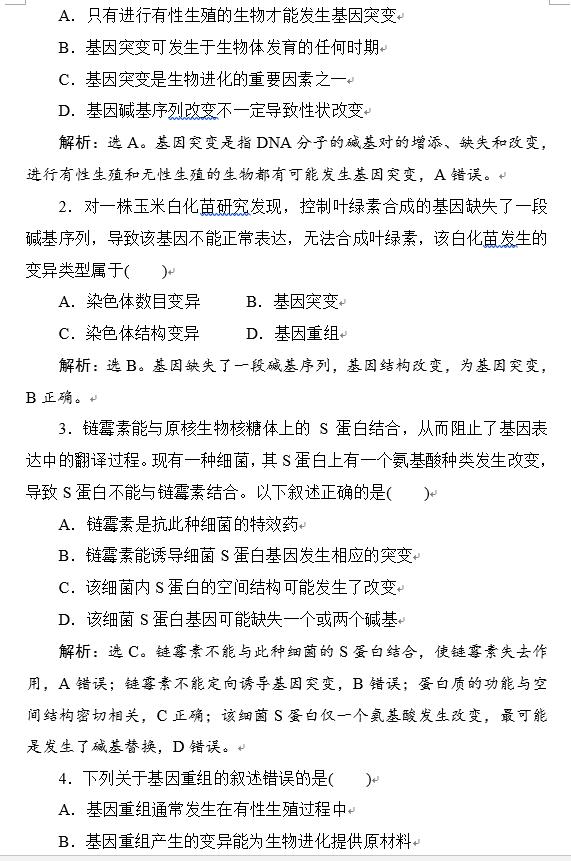 A．只有进行有性生殖的生物才能发生基因突变

B．基因突变可发生于生物体发育的任何时期

C．基因突变是生物进化的重要因素之一

D．基因碱基序列改变不一定导致性状改变

解析：选 A。基因突变是指 DNA 分子的碱基对的增添、缺失和改变，进行有性生殖和无性生殖的生物都有可能发生基因突变，A 错误。

2．对一株玉米白化苗研究发现，控制叶绿素合成的基因缺失了一段碱基序列，导致该基因不能正常表达，无法合成叶绿素，该白化苗发生的变异类型属于(　　)

A．染色体数目变异　　B．基因突变

C．染色体结构变异　　D．基因重组

解析：选 B。基因缺失了一段碱基序列，基因结构改变，为基因突变，B 正确。

3．链霉素能与原核生物核糖体上的 S 蛋白结合，从而阻止了基因表达中的翻译过程。现有一种细菌，其 S 蛋白上有一个氨基酸种类发生改变，导致 S 蛋白不能与链霉素结合。以下叙述正确的是(　　)

A．链霉素是抗此种细菌的特效药

B．链霉素能诱导细菌 S 蛋白基因发生相应的突变

C．该细菌内 S 蛋白的空间结构可能发生了改变

D．该细菌 S 蛋白基因可能缺失一个或两个碱基

解析：选 C。链霉素不能与此种细菌的 S 蛋白结合，使链霉素失去作用，A 错误；链霉素不能定向诱导基因突变，B 错误；蛋白质的功能与空间结构密切相关，C 正确；该细菌 S 蛋白仅一个氨基酸发生改变，最可能是发生了碱基替换，D 错误。

4．下列关于基因重组的叙述错误的是(　　)

A．基因重组通常发生在有性生殖过程中

B．基因重组产生的变异能为生物进化提供原材料